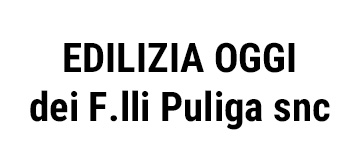 EDILIZIA OGGI
dei F.lli Puliga snc